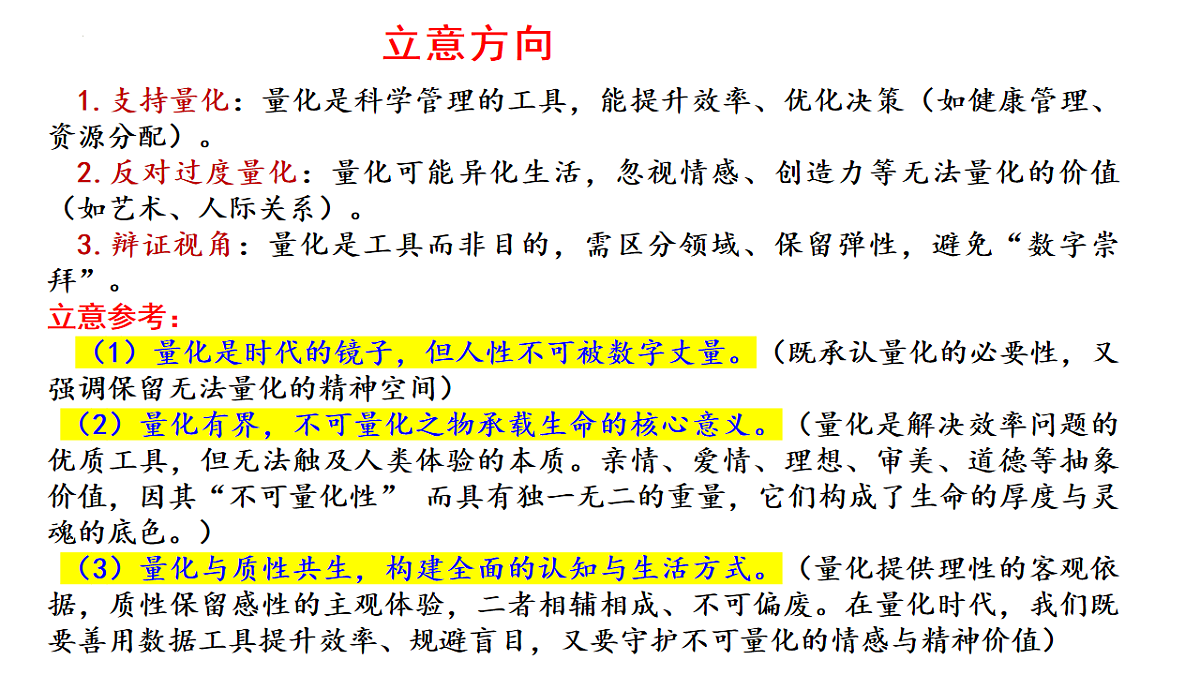 立意方向

1. 支持量化：量化是科学管理的工具，能提升效率、优化决策（如健康管理、资源分配）。

2. 反对过度量化：量化可能异化生活，忽视情感、创造力等无法量化的价值（如艺术、人际关系）。

3. 辩证视角：量化是工具而非目的，需区分领域、保留弹性，避免“数字崇拜”。

立意参考：

（1）量化是时代的镜子，但人性不可被数字丈量。（既承认量化的必要性，又强调保留无法量化的精神空间）

（2）量化有界，不可量化之物承载生命的核心意义。（量化是解决效率问题的优质工具，但无法触及人类体验的本质。亲情、爱情、理想、审美、道德等抽象价值，因其“不可量化性” 而具有独一无二的重量，它们构成了生命的厚度与灵魂的底色。）

（3）量化与质性共生，构建全面的认知与生活方式。（量化提供理性的客观依据，质性保留感性的主观体验，二者相辅相成、不可偏废。在量化时代，我们既要善用数据工具提升效率、规避盲目，又要守护不可量化的情感与精神价值）